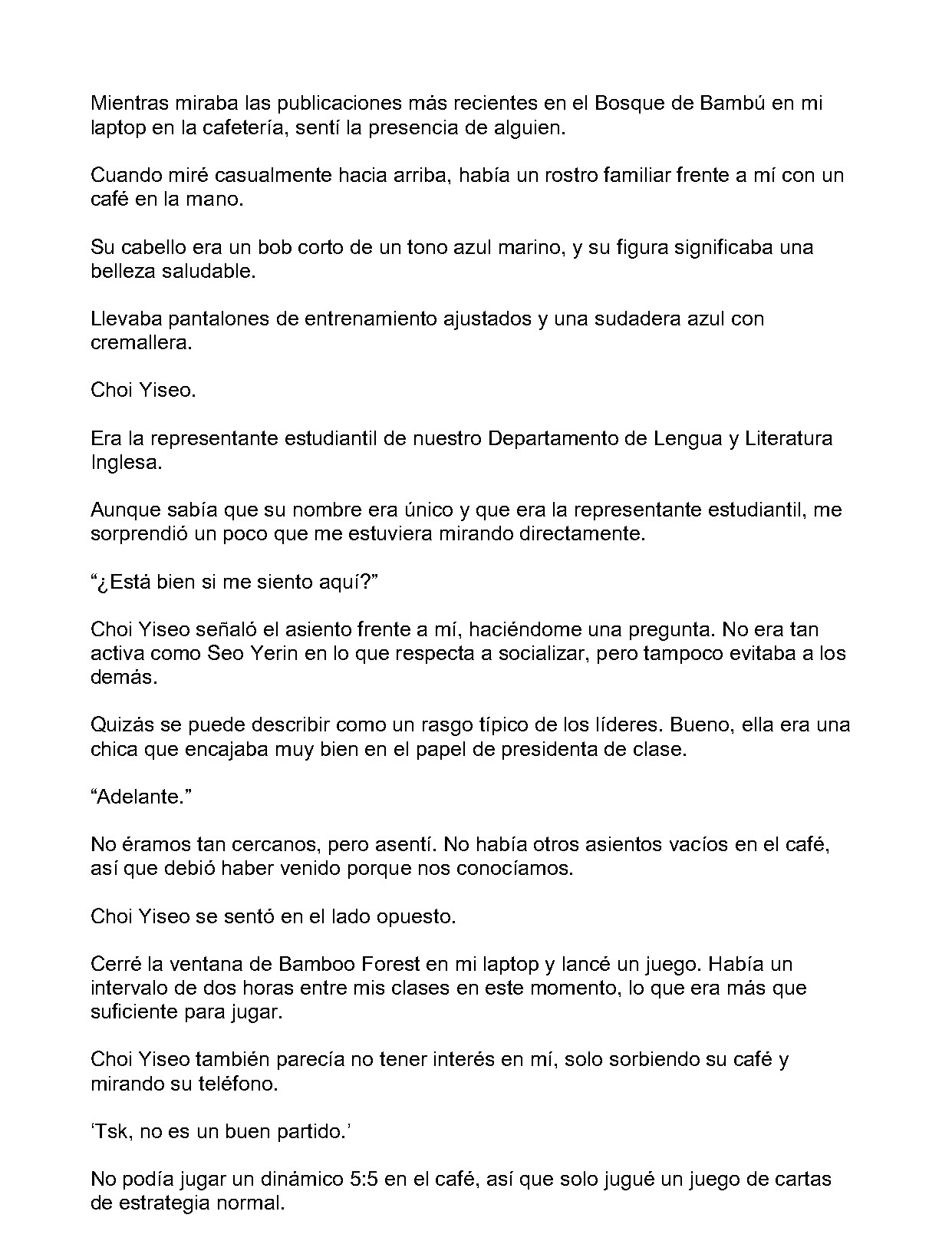 Mientras miraba las publicaciones más recientes en el Bosque de Bambú en mi laptop en la cafetería, sentí la presencia de alguien.

Cuando miré casualmente hacia arriba, había un rostro familiar frente a mí con un café en la mano.

Su cabello era un bob corto de un tono azul marino, y su figura significaba una belleza saludable.

Llevaba pantalones de entrenamiento ajustados y una sudadera azul con cremallera.

Choi Yiseo.

Era la representante estudiantil de nuestro Departamento de Lengua y Literatura Inglesa.

Aunque sabía que su nombre era único y que era la representante estudiantil, me sorprendió un poco que me estuviera mirando directamente.

“¿Está bien si me siento aquí?”

Choi Yiseo señaló el asiento frente a mí, haciéndome una pregunta. No era tan activa como Seo Yerin en lo que respecta a socializar, pero tampoco evitaba a los demás.

Quizás se puede describir como un rasgo típico de los líderes. Bueno, ella era una chica que encajaba muy bien en el papel de presidenta de clase.

“Adelante.”

No éramos tan cercanos, pero asentí. No había otros asientos vacíos en el café, así que debió haber venido porque nos conocíamos.

Choi Yiseo se sentó en el lado opuesto.

Cerré la ventana de Bamboo Forest en mi laptop y lancé un juego. Había un intervalo de dos horas entre mis clases en este momento, lo que era más que suficiente para jugar.

Choi Yiseo también parecía no tener interés en mí, solo sorbiendo su café y mirando su teléfono.

‘Tsk, no es un buen partido.’

No podía jugar un dinámico 5:5 en el café, así que solo jugué un juego de cartas de estrategia normal.